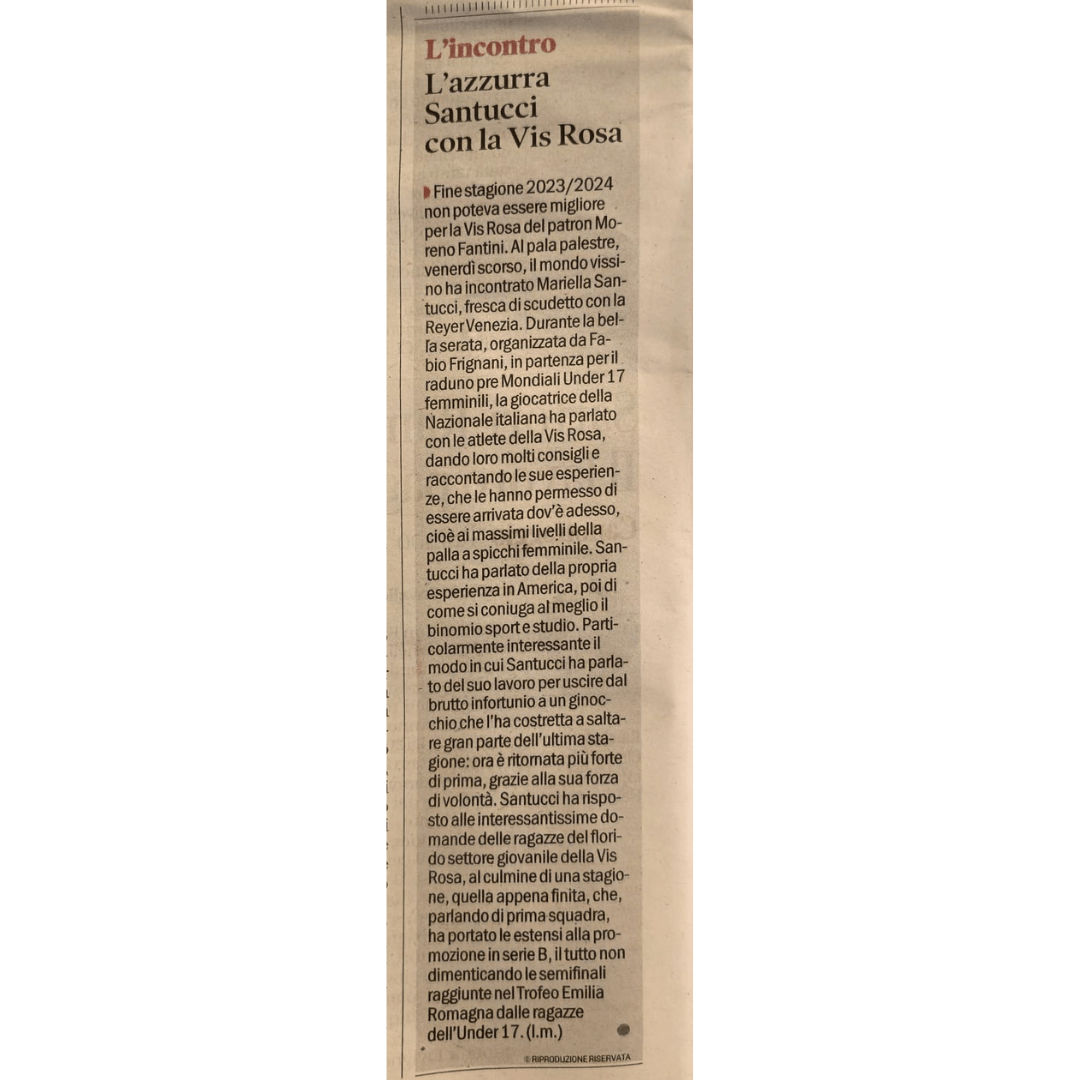 L'incontro

L'azzurra Santucci con la Vis Rosa

Fine stagione 2023/2024 non poteva essere migliore per la Vis Rosa del patron Moreno Fantini. Al pala palestre, venerdì scorso, il mondo vissino ha incontrato Mariella Santucci, fresca di scudetto con la Reyer Venezia. Durante la bella serata, organizzata da Fabio Frignani, in partenza per il raduno pre Mondiali Under 17 femminili, la giocatrice della Nazionale italiana ha parlato con le atlete della Vis Rosa, dando loro molti consigli e raccontando le sue esperienze, che le hanno permesso di essere arrivata dov'è adesso, cioè ai massimi livelli della palla a spicchi femminile. Santucci ha parlato della propria esperienza in America, poi di come si coniuga al meglio il binomio sport e studio. Particolarmente interessante il modo in cui Santucci ha parlato del suo lavoro per uscire dal brutto infortunio a un ginocchio che l'ha costretta a saltare gran parte dell'ultima stagione: ora è ritornata più forte di prima, grazie alla sua forza di volontà. Santucci ha risposto alle interessantissime domande delle ragazze del florido settore giovanile della Vis Rosa, al culmine di una stagione, quella appena finita, che, parlando di prima squadra, ha portato le estensi alla promozione in serie B, il tutto non dimenticando le semifinali raggiunte nel Trofeo Emilia Romagna dalle ragazze dell'Under 17. (l.m.)

© RIPRODUZIONE RISERVATA